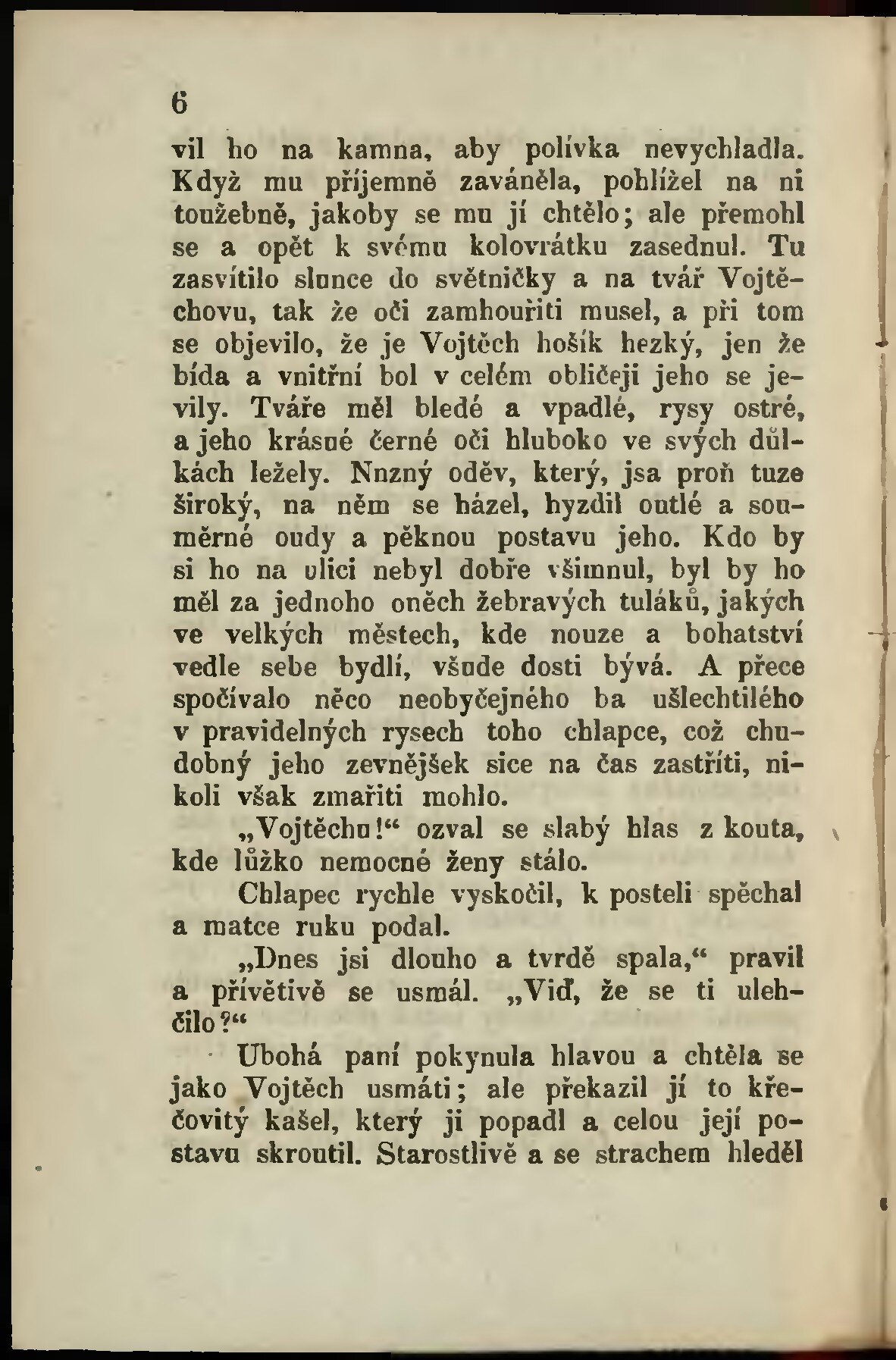 6

vil ho na kamna, aby polívka nevychladla. Když mu příjemně zaváněla, pohlížel na ni toužebně, jakoby se mu jí chtělo; ale přemohl se a opět k svému kolovrátku zasednul. Tu zasvítilo slunce do světničky a na tvář Vojtěchovu, tak že oči zamhouřiti musel, a při tom se objevilo, že je Vojtěch hošík hezký, jen že bída a vnitřní bol v celém obličeji jeho se jevily. Tváře měl bledé a vpadlé, rysy ostré, a jeho krásné černé oči hluboko ve svých důlkách ležely. Nuzný oděv, který, jsa proň tuze široký, na něm se házel, hyzdil outlé a souměrné oudy a pěknou postavu jeho. Kdo by si ho na ulici nebyl dobře všimnul, byl by ho měl za jednoho oněch žebravých tuláků, jakých ve velkých městech, kde nouze a bohatství vedle sebe bydlí, všude dosti bývá. A přece spočívalo něco neobyčejného ba ušlechtilého v pravidelných rysech toho chlapce, což chudobný jeho zevnějšek sice na čas zastříti, nikoli však zmařiti mohlo.

„Vojtěchu!“ ozval se slabý hlas z kouta, kde lůžko nemocné ženy stálo.

Chlapec rychle vyskočil, k posteli spěchal a matce ruku podal.

„Dnes jsi dlouho a tvrdě spala,“ pravil a přívětivě se usmál. „Viď, že se ti ulehčilo?“

Ubohá paní pokynula hlavou a chtěla se jako Vojtěch usmáti; ale překazil jí to křečovitý kašel, který ji popadl a celou její postavu skroutil. Starostlivě a se strachem hleděl